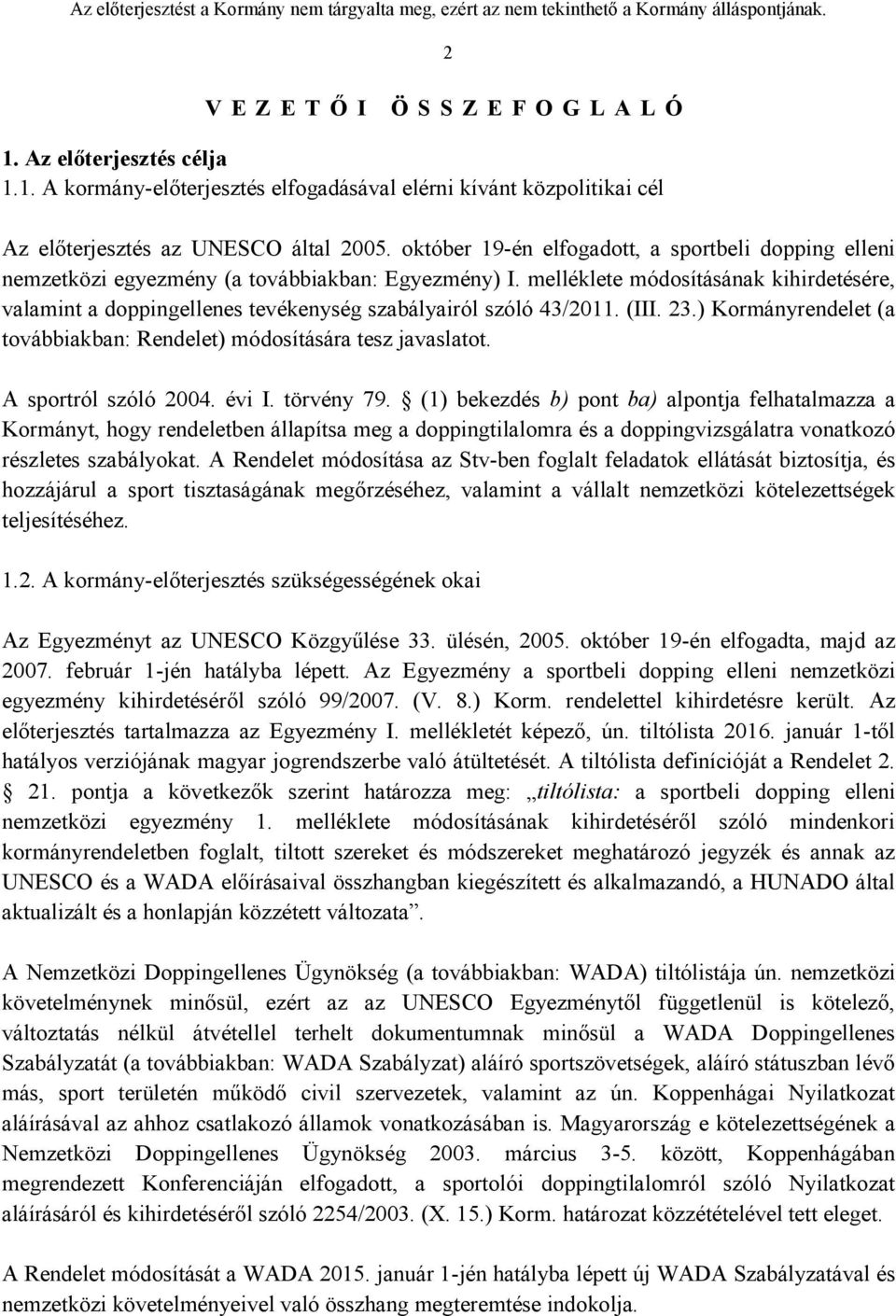 Az előterjesztést a Kormány nem tárgyalta meg, ezért az nem tekinthető a Kormány álláspontjának.

2

V E Z E T Ő I Ö S S Z E F O G L A L Ó

1. Az előterjesztés célja

1.1. A kormány-előterjesztés elfogadásával elérni kívánt közpolitikai cél

Az előterjesztés az UNESCO által 2005. október 19-én elfogadott, a sportbeli dopping elleni nemzetközi egyezmény (a továbbiakban: Egyezmény) I. melléklete módosításának kihirdetésére, valamint a doppingellenes tevékenység szabályairól szóló 43/2011. (III. 23.) Kormányrendelet (a továbbiakban: Rendelet) módosítására tesz javaslatot.

A sportról szóló 2004. évi I. törvény 79. § (1) bekezdés b) pont ba) alpontja felhatalmazza a Kormányt, hogy rendeletben állapítsa meg a doppingtilalomra és a doppingvizsgálatra vonatkozó részletes szabályokat. A Rendelet módosítása az Stv-ben foglalt feladatok ellátását biztosítja, és hozzájárul a sport tisztaságának megőrzéséhez, valamint a vállalt nemzetközi kötelezettségek teljesítéséhez.

1.2. A kormány-előterjesztés szükségességének okai

Az Egyezményt az UNESCO Közgyűlése 33. ülésén, 2005. október 19-én elfogadta, majd az 2007. február 1-jén hatályba lépett. Az Egyezmény a sportbeli dopping elleni nemzetközi egyezmény kihirdetéséről szóló 99/2007. (V. 8.) Korm. rendelettel kihirdetésre került. Az előterjesztés tartalmazza az Egyezmény I. mellékletét képező, ún. tiltólista 2016. január 1-től hatályos verziójának magyar jogrendszerbe való átültetését. A tiltólista definícióját a Rendelet 2. § 21. pontja a következők szerint határozza meg: „tiltólista: a sportbeli dopping elleni nemzetközi egyezmény 1. melléklete módosításának kihirdetéséről szóló mindenkori kormányrendeletben foglalt, tiltott szereket és módszereket meghatározó jegyzék és annak az UNESCO és a WADA előírásaival összhangban kiegészített és alkalmazandó, a HUNADO által aktualizált és a honlapján közzétett változata”.

A Nemzetközi Doppingellenes Ügynökség (a továbbiakban: WADA) tiltólistája ún. nemzetközi követelménynek minősül, ezért az az UNESCO Egyezménytől függetlenül is kötelező, változtatás nélkül átvétellel terhelt dokumentumnak minősül a WADA Doppingellenes Szabályzatát (a továbbiakban: WADA Szabályzat) aláíró sportszövetségek, aláíró státuszban lévő más, sport területén működő civil szervezetek, valamint az ún. Koppenhágai Nyilatkozat aláírásával az ahhoz csatlakozó államok vonatkozásában is. Magyarország e kötelezettségének a Nemzetközi Doppingellenes Ügynökség 2003. március 3-5. között, Koppenhágában megrendezett Konferenciáján elfogadott, a sportolói doppingtilalomról szóló Nyilatkozat aláírásáról és kihirdetéséről szóló 2254/2003. (X. 15.) Korm. határozat közzétételével tett eleget.

A Rendelet módosítását a WADA 2015. január 1-jén hatályba lépett új WADA Szabályzatával és nemzetközi követelményeivel való összhang megteremtése indokolja.